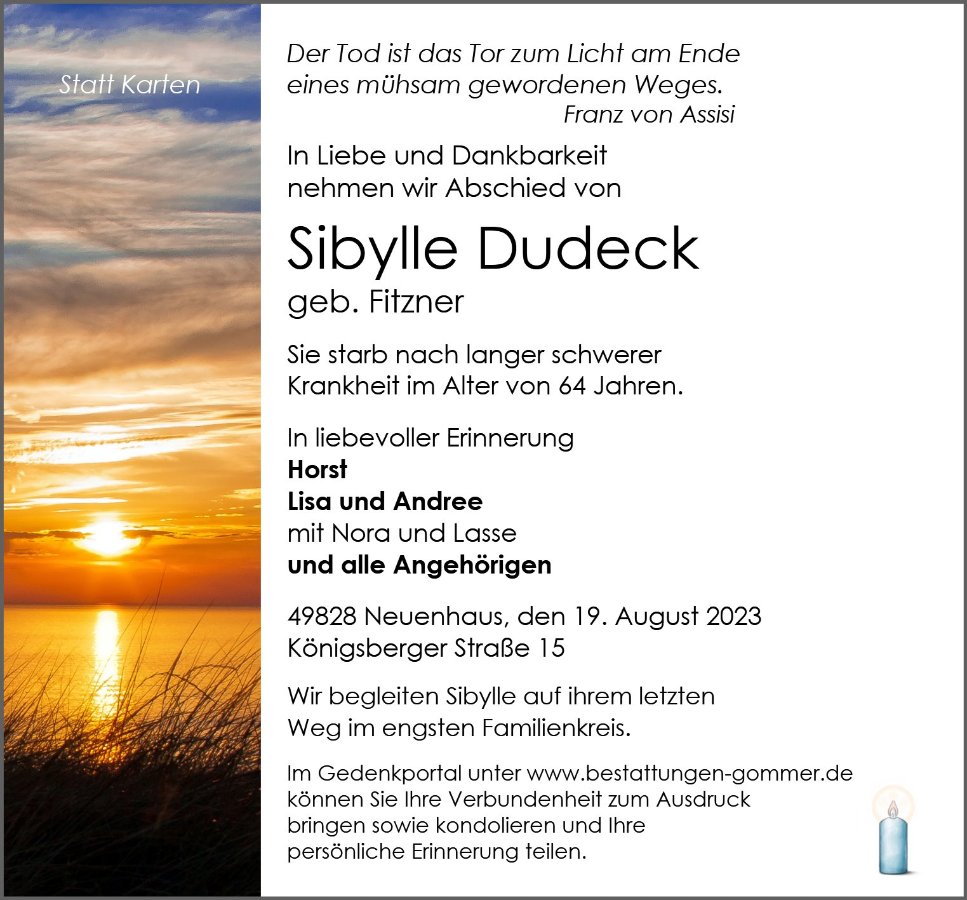 Statt Karten

Der Tod ist das Tor zum Licht am Ende eines mühsam gewordenen Weges.
Franz von Assisi

In Liebe und Dankbarkeit nehmen wir Abschied von

Sibylle Dudeck
geb. Fitzner

Sie starb nach langer schwerer Krankheit im Alter von 64 Jahren.

In liebevoller Erinnerung
Horst
Lisa und Andree
mit Nora und Lasse
und alle Angehörigen

49828 Neuenhaus, den 19. August 2023
Königsberger Straße 15

Wir begleiten Sibylle auf ihrem letzten Weg im engsten Familienkreis.

Im Gedenkportal unter www.bestattungen-gommer.de können Sie Ihre Verbundenheit zum Ausdruck bringen sowie kondolieren und Ihre persönliche Erinnerung teilen.